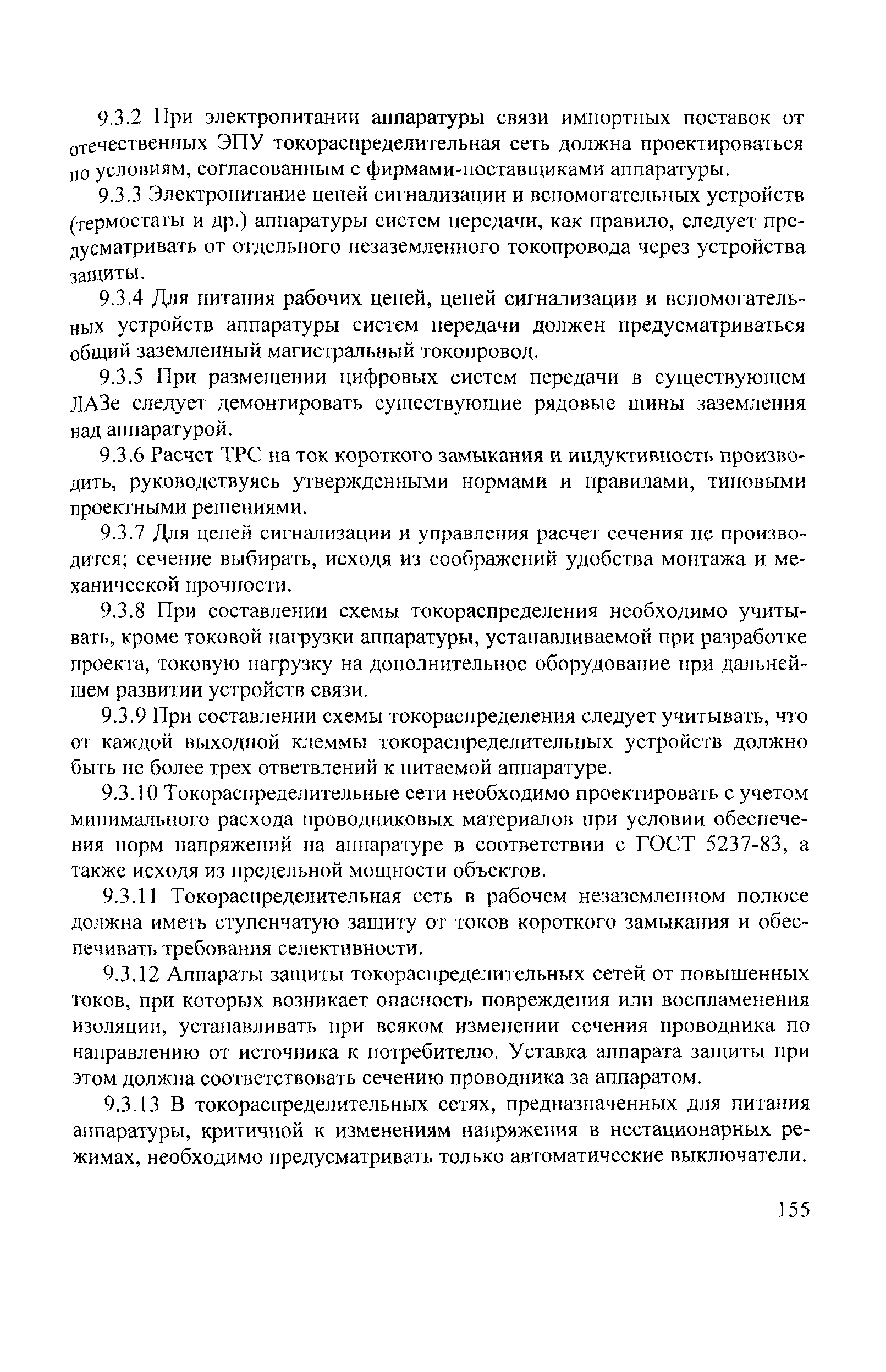 9.3.2 При электропитании аппаратуры связи импортных поставок от отечественных ЭПУ токораспределительная сеть должна проектироваться по условиям, согласованным с фирмами-поставщиками аппаратуры.

9.3.3 Электропитание цепей сигнализации и вспомогательных устройств (термостаты и др.) аппаратуры систем передачи, как правило, следует предусматривать от отдельного незаземленного токопровода через устройства защиты.

9.3.4 Для питания рабочих цепей, цепей сигнализации и вспомогательных устройств аппаратуры систем передачи должен предусматриваться общий заземленный магистральный токопровод.

9.3.5 При размещении цифровых систем передачи в существующем ЛАЗе следует демонтировать существующие рядовые шины заземления над аппаратурой.

9.3.6 Расчет ТРС на ток короткого замыкания и индуктивность производить, руководствуясь утвержденными нормами и правилами, типовыми проектными решениями.

9.3.7 Для цепей сигнализации и управления расчет сечения не производится; сечение выбирать, исходя из соображений удобства монтажа и механической прочности.

9.3.8 При составлении схемы токораспределения необходимо учитывать, кроме токовой нагрузки аппаратуры, устанавливаемой при разработке проекта, токовую нагрузку на дополнительное оборудование при дальнейшем развитии устройств связи.

9.3.9 При составлении схемы токораспределения следует учитывать, что от каждой выходной клеммы токораспределительных устройств должно быть не более трех ответвлений к питаемой аппаратуре.

9.3.10 Токораспределительные сети необходимо проектировать с учетом минимального расхода проводниковых материалов при условии обеспечения норм напряжений на аппаратуре в соответствии с ГОСТ 5237-83, а также исходя из предельной мощности объектов.

9.3.11 Токораспределительная сеть в рабочем незаземленном полюсе должна иметь ступенчатую защиту от токов короткого замыкания и обеспечивать требования селективности.

9.3.12 Аппараты защиты токораспределительных сетей от повышенных токов, при которых возникает опасность повреждения или воспламенения изоляции, устанавливать при всяком изменении сечения проводника по направлению от источника к потребителю. Уставка аппарата защиты при этом должна соответствовать сечению проводника за аппаратом.

9.3.13 В токораспределительных сетях, предназначенных для питания аппаратуры, критичной к изменениям напряжения в нестационарных режимах, необходимо предусматривать только автоматические выключатели.

155